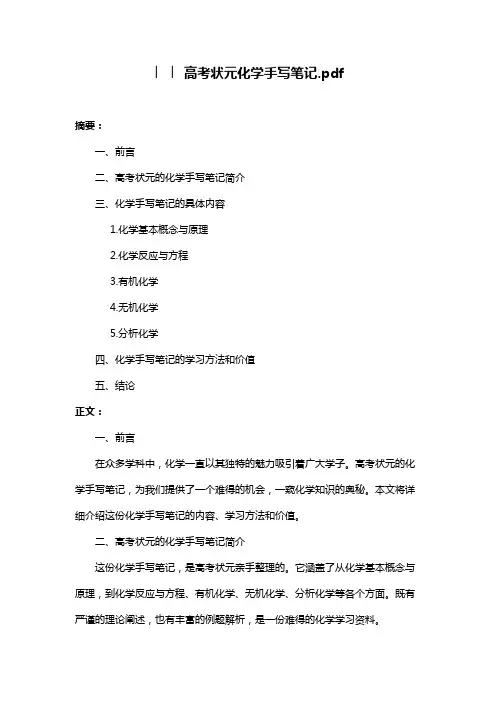 丨丨高考状元化学手写笔记.pdf

摘要：

一、前言

二、高考状元的化学手写笔记简介

三、化学手写笔记的具体内容

1.化学基本概念与原理

2.化学反应与方程

3.有机化学

4.无机化学

5.分析化学

四、化学手写笔记的学习方法和价值

五、结论

正文：

一、前言

在众多学科中，化学一直以其独特的魅力吸引着广大学子。高考状元的化学手写笔记，为我们提供了一个难得的机会，一窥化学知识的奥秘。本文将详细介绍这份化学手写笔记的内容、学习方法和价值。

二、高考状元的化学手写笔记简介

这份化学手写笔记，是高考状元亲手整理的。它涵盖了从化学基本概念与原理，到化学反应与方程、有机化学、无机化学、分析化学等各个方面。既有严谨的理论阐述，也有丰富的例题解析，是一份难得的化学学习资料。